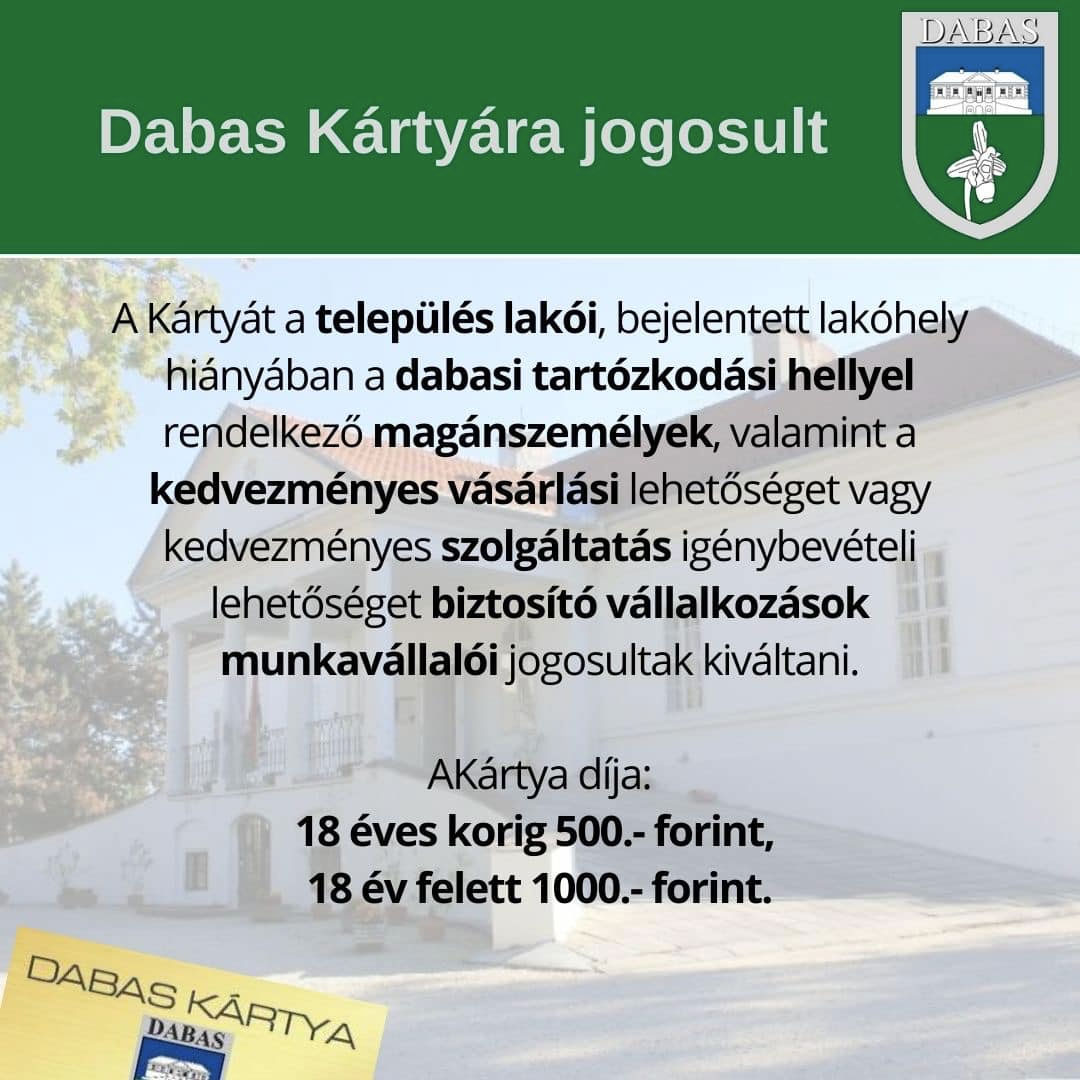 Dabas Kártyára jogosult

DABAS

A Kártyát a település lakói, bejelentett lakóhely hiányában a dabasi tartózkodási hellyel rendelkező magánszemélyek, valamint a kedvezményes vásárlási lehetőséget vagy kedvezményes szolgáltatás igénybevételi lehetőséget biztosító vállalkozások munkavállalói jogosultak kiváltani.

AKártya díja:
18 éves korig 500.- forint,
18 év felett 1000.- forint.

DABAS KÁRTYA
DABAS